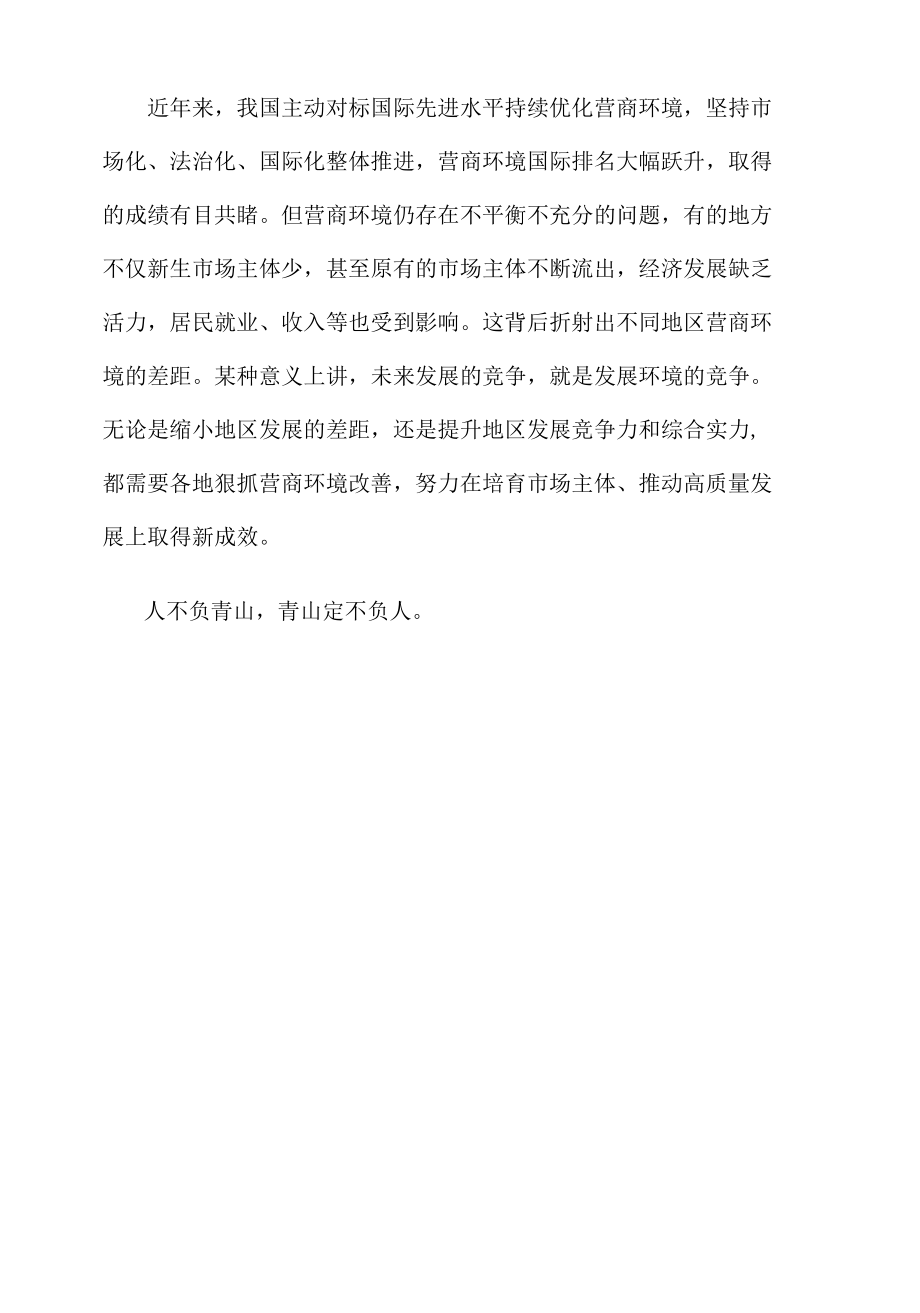 近年来，我国主动对标国际先进水平持续优化营商环境，坚持市场化、法治化、国际化整体推进，营商环境国际排名大幅跃升，取得的成绩有目共睹。但营商环境仍存在不平衡不充分的问题，有的地方不仅新生市场主体少，甚至原有的市场主体不断流出，经济发展缺乏活力，居民就业、收入等也受到影响。这背后折射出不同地区营商环境的差距。某种意义上讲，未来发展的竞争，就是发展环境的竞争。无论是缩小地区发展的差距，还是提升地区发展竞争力和综合实力，都需要各地狠抓营商环境改善，努力在培育市场主体、推动高质量发展上取得新成效。

人不负青山，青山定不负人。